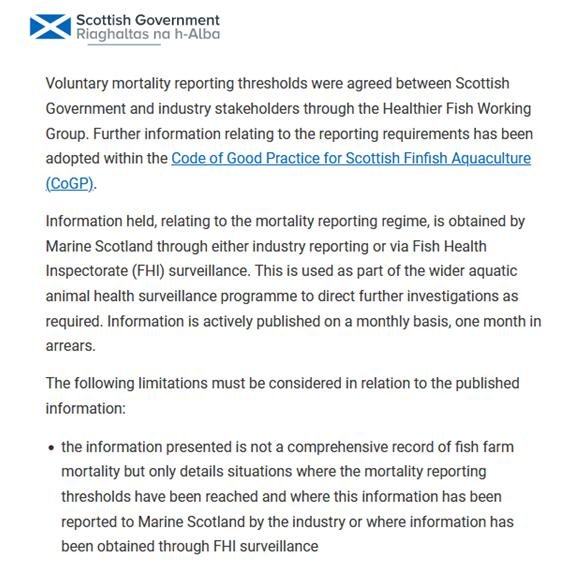 Scottish Government
Riaghaltas na h-Alba

Voluntary mortality reporting thresholds were agreed between Scottish Government and industry stakeholders through the Healthier Fish Working Group. Further information relating to the reporting requirements has been adopted within the Code of Good Practice for Scottish Finfish Aquaculture (CoGP).

Information held, relating to the mortality reporting regime, is obtained by Marine Scotland through either industry reporting or via Fish Health Inspectorate (FHI) surveillance. This is used as part of the wider aquatic animal health surveillance programme to direct further investigations as required. Information is actively published on a monthly basis, one month in arrears.

The following limitations must be considered in relation to the published information:

• the information presented is not a comprehensive record of fish farm mortality but only details situations where the mortality reporting thresholds have been reached and where this information has been reported to Marine Scotland by the industry or where information has been obtained through FHI surveillance